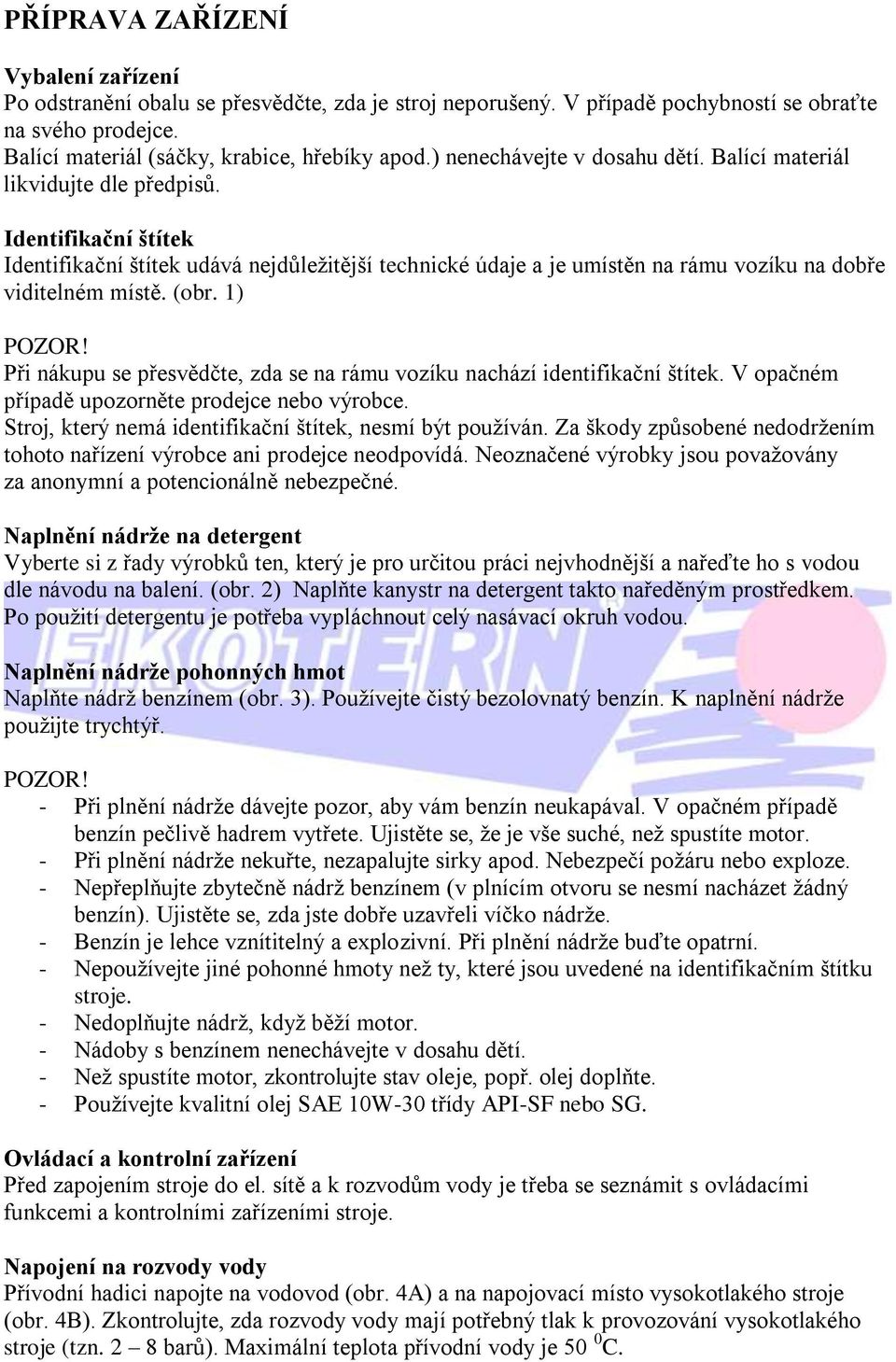 PŘÍPRAVA ZAŘÍZENÍ

Vybalení zařízení
Po odstranění obalu se přesvědčte, zda je stroj neporušený. V případě pochybností se obraťte na svého prodejce.
Balící materiál (sáčky, krabice, hřebíky apod.) nenechávejte v dosahu dětí. Balící materiál likvidujte dle předpisů.

Identifikační štítek
Identifikační štítek udává nejdůležitější technické údaje a je umístěn na rámu vozíku na dobře viditelném místě. (obr. 1)

POZOR!
Při nákupu se přesvědčte, zda se na rámu vozíku nachází identifikační štítek. V opačném případě upozorněte prodejce nebo výrobce.
Stroj, který nemá identifikační štítek, nesmí být používán. Za škody způsobené nedodržením tohoto nařízení výrobce ani prodejce neodpovídá. Neoznačené výrobky jsou považovány za anonymní a potencionálně nebezpečné.

Naplnění nádrže na detergent
Vyberte si z řady výrobků ten, který je pro určitou práci nejvhodnější a nařeďte ho s vodou dle návodu na balení. (obr. 2) Naplňte kanystr na detergent takto naředěným prostředkem. Po použití detergentu je potřeba vypláchnout celý nasávací okruh vodou.

EKOTERN

Naplnění nádrže pohonných hmot
Naplňte nádrž benzínem (obr. 3). Používejte čistý bezolovnatý benzín. K naplnění nádrže použijte trychtýř.

POZOR!
- Při plnění nádrže dávejte pozor, aby vám benzín neukapával. V opačném případě benzín pečlivě hadrem vytřete. Ujistěte se, že je vše suché, než spustíte motor.
- Při plnění nádrže nekuřte, nezapalujte sirky apod. Nebezpečí požáru nebo exploze.
- Nepřeplňujte zbytečně nádrž benzínem (v plnícím otvoru se nesmí nacházet žádný benzín). Ujistěte se, zda jste dobře uzavřeli víčko nádrže.
- Benzín je lehce vznítitelný a explozivní. Při plnění nádrže buďte opatrní.
- Nepoužívejte jiné pohonné hmoty než ty, které jsou uvedené na identifikačním štítku stroje.
- Nedoplňujte nádrž, když běží motor.
- Nádoby s benzínem nenechávejte v dosahu dětí.
- Než spustíte motor, zkontrolujte stav oleje, popř. olej doplňte.
- Používejte kvalitní olej SAE 10W-30 třídy API-SF nebo SG.

Ovládací a kontrolní zařízení
Před zapojením stroje do el. sítě a k rozvodům vody je třeba se seznámit s ovládacími funkcemi a kontrolními zařízeními stroje.

Napojení na rozvody vody
Přívodní hadici napojte na vodovod (obr. 4A) a na napojovací místo vysokotlakého stroje (obr. 4B). Zkontrolujte, zda rozvody vody mají potřebný tlak k provozování vysokotlakého stroje (tzn. 2 – 8 barů). Maximální teplota přívodní vody je 50 $^0$C.